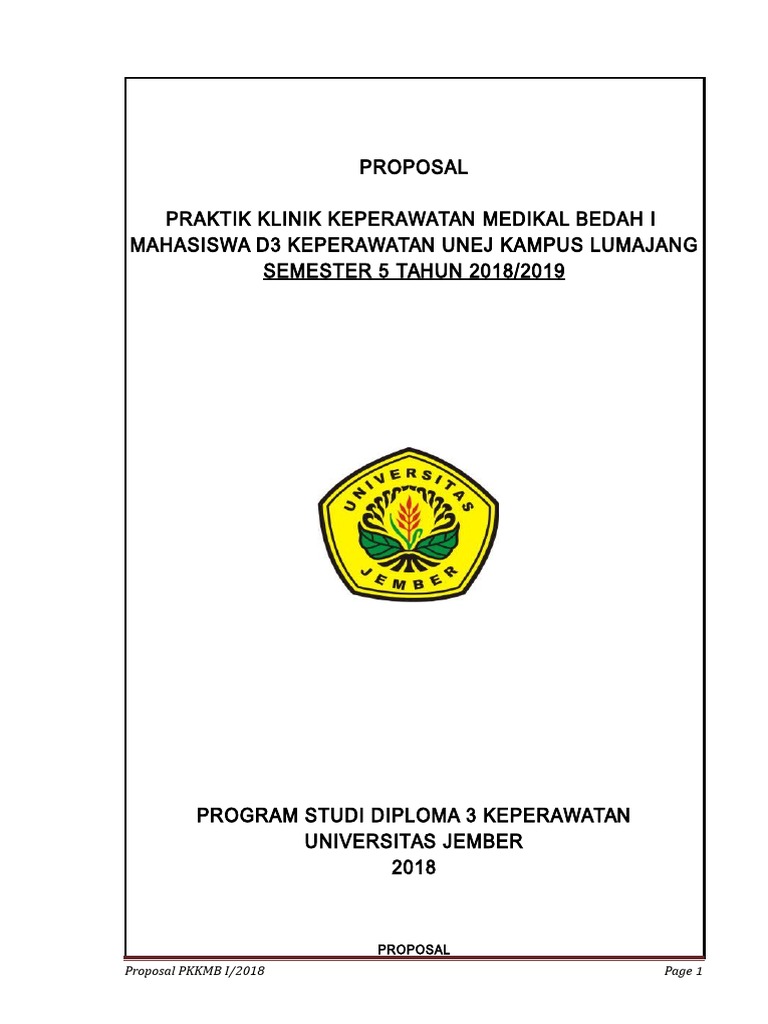 PROPOSAL

PRAKTIK KLINIK KEPERAWATAN MEDIKAL BEDAH I MAHASISWA D3 KEPERAWATAN UNEJ KAMPUS LUMAJANG SEMESTER 5 TAHUN 2018/2019

UNIVERSITAS JEMBER

PROGRAM STUDI DIPLOMA 3 KEPERAWATAN
UNIVERSITAS JEMBER
2018

PROPOSAL

Proposal PKKMB I/2018

Page 1